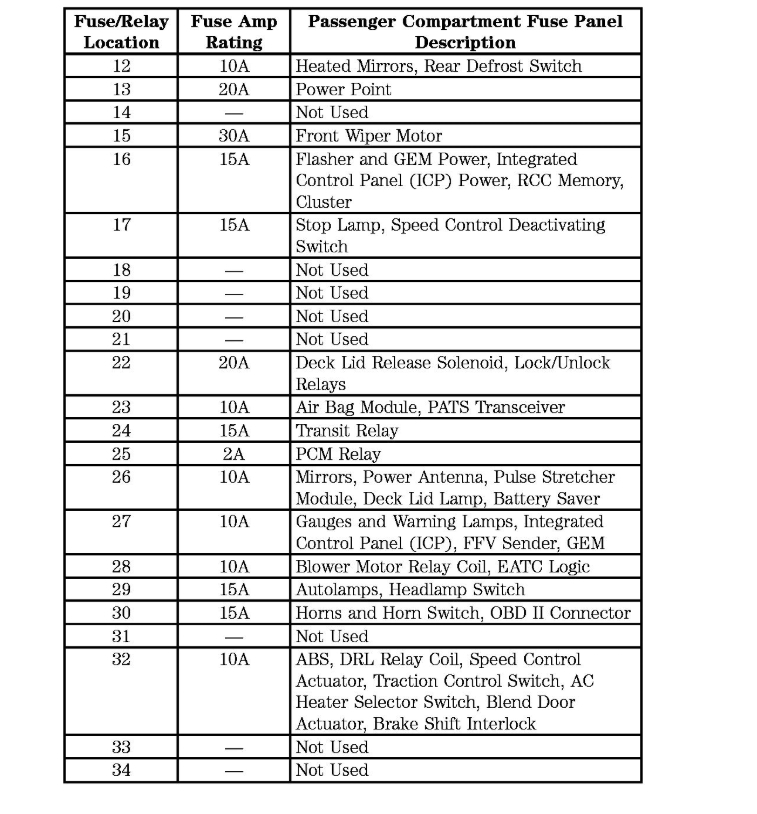 | Fuse/Relay Location | Fuse Amp Rating | Passenger Compartment Fuse Panel Description |
|---|---|---|
| 12 | 10A | Heated Mirrors, Rear Defrost Switch |
| 13 | 20A | Power Point |
| 14 | — | Not Used |
| 15 | 30A | Front Wiper Motor |
| 16 | 15A | Flasher and GEM Power, Integrated Control Panel (ICP) Power, RCC Memory, Cluster |
| 17 | 15A | Stop Lamp, Speed Control Deactivating Switch |
| 18 | — | Not Used |
| 19 | — | Not Used |
| 20 | — | Not Used |
| 21 | — | Not Used |
| 22 | 20A | Deck Lid Release Solenoid, Lock/Unlock Relays |
| 23 | 10A | Air Bag Module, PATS Transceiver |
| 24 | 15A | Transit Relay |
| 25 | 2A | PCM Relay |
| 26 | 10A | Mirrors, Power Antenna, Pulse Stretcher Module, Deck Lid Lamp, Battery Saver |
| 27 | 10A | Gauges and Warning Lamps, Integrated Control Panel (ICP), FFV Sender, GEM |
| 28 | 10A | Blower Motor Relay Coil, EATC Logic |
| 29 | 15A | Autolamps, Headlamp Switch |
| 30 | 15A | Horns and Horn Switch, OBD II Connector |
| 31 | — | Not Used |
| 32 | 10A | ABS, DRL Relay Coil, Speed Control Actuator, Traction Control Switch, AC Heater Selector Switch, Blend Door Actuator, Brake Shift Interlock |
| 33 | — | Not Used |
| 34 | — | Not Used |